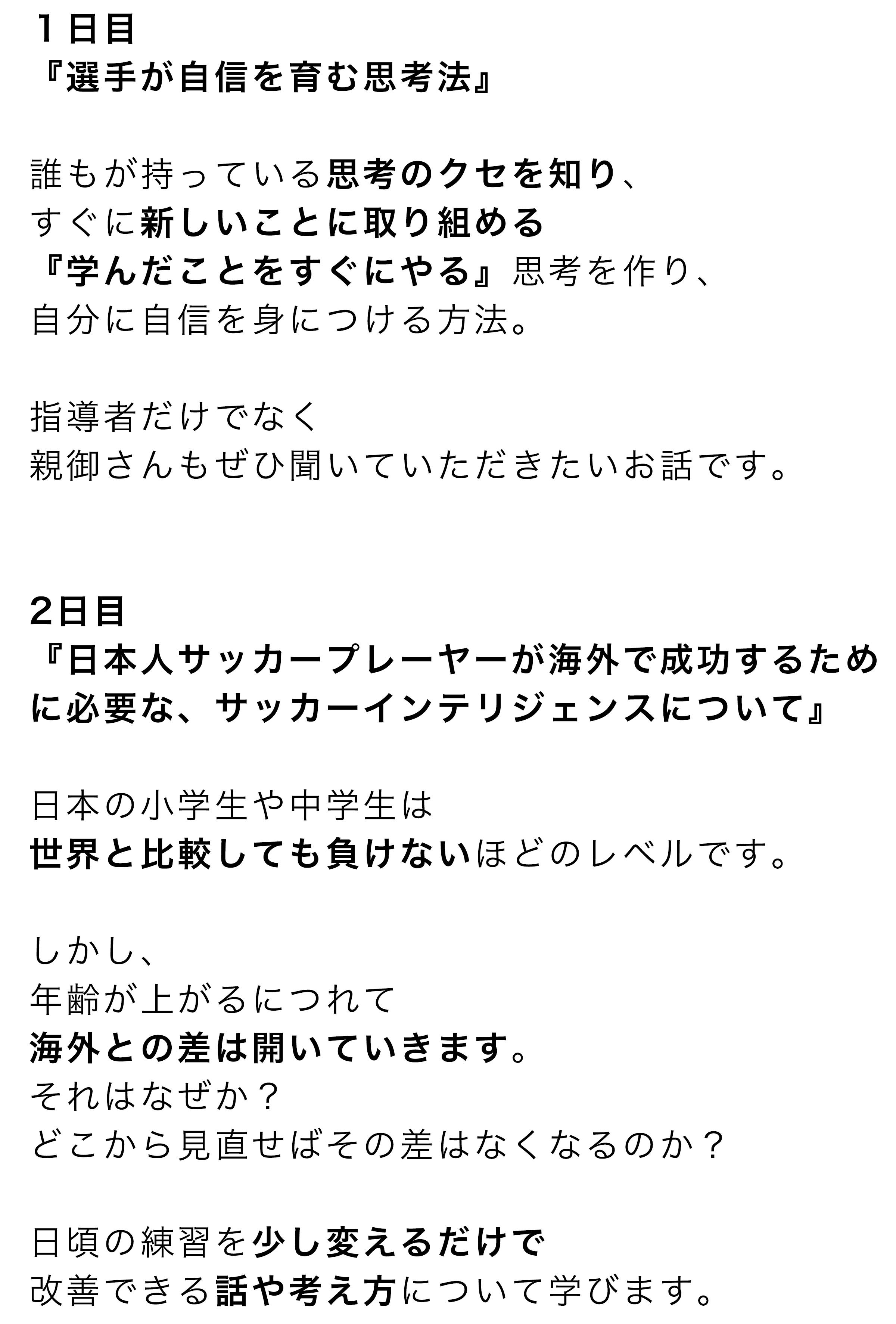 1日目
『選手が自信を育む思考法』

誰もが持っている思考のクセを知り、
すぐに新しいことに取り組める
『学んだことをすぐにやる』思考を作り、
自分に自信を身につける方法。

指導者だけでなく
親御さんもぜひ聞いていただきたいお話です。

2日目
『日本人サッカープレーヤーが海外で成功するために必要な、サッカーインテリジェンスについて』

日本の小学生や中学生は
世界と比較しても負けないほどのレベルです。

しかし、
年齢が上がるにつれて
海外との差は開いていきます。
それはなぜか？
どこから見直せばその差はなくなるのか？

日頃の練習を少し変えるだけで
改善できる話や考え方について学びます。